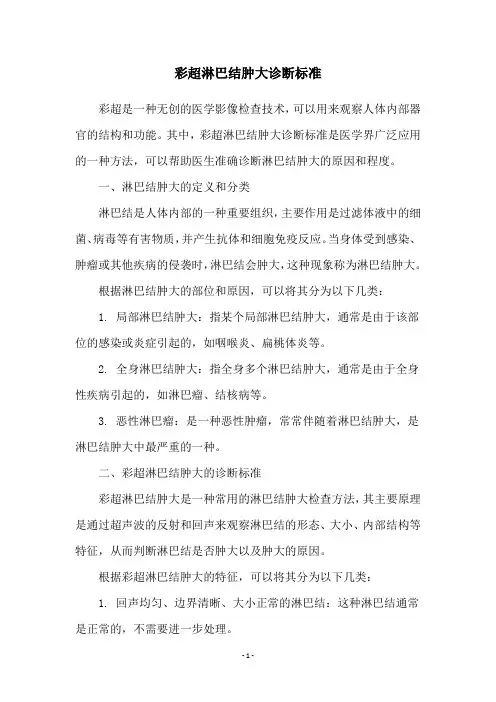 彩超淋巴结肿大诊断标准

彩超是一种无创的医学影像检查技术，可以用来观察人体内部器官的结构和功能。其中，彩超淋巴结肿大诊断标准是医学界广泛应用的一种方法，可以帮助医生准确诊断淋巴结肿大的原因和程度。

一、淋巴结肿大的定义和分类

淋巴结是人体内部的一种重要组织，主要作用是过滤体液中的细菌、病毒等有害物质，并产生抗体和细胞免疫反应。当身体受到感染、肿瘤或其他疾病的侵袭时，淋巴结会肿大，这种现象称为淋巴结肿大。

根据淋巴结肿大的部位和原因，可以将其分为以下几类：

1. 局部淋巴结肿大：指某个局部淋巴结肿大，通常是由于该部位的感染或炎症引起的，如咽喉炎、扁桃体炎等。

2. 全身淋巴结肿大：指全身多个淋巴结肿大，通常是由于全身性疾病引起的，如淋巴瘤、结核病等。

3. 恶性淋巴瘤：是一种恶性肿瘤，常常伴随着淋巴结肿大，是淋巴结肿大中最严重的一种。

二、彩超淋巴结肿大的诊断标准

彩超淋巴结肿大是一种常用的淋巴结肿大检查方法，其主要原理是通过超声波的反射和回声来观察淋巴结的形态、大小、内部结构等特征，从而判断淋巴结是否肿大以及肿大的原因。

根据彩超淋巴结肿大的特征，可以将其分为以下几类：

1. 回声均匀、边界清晰、大小正常的淋巴结：这种淋巴结通常是正常的，不需要进一步处理。

- 1 -